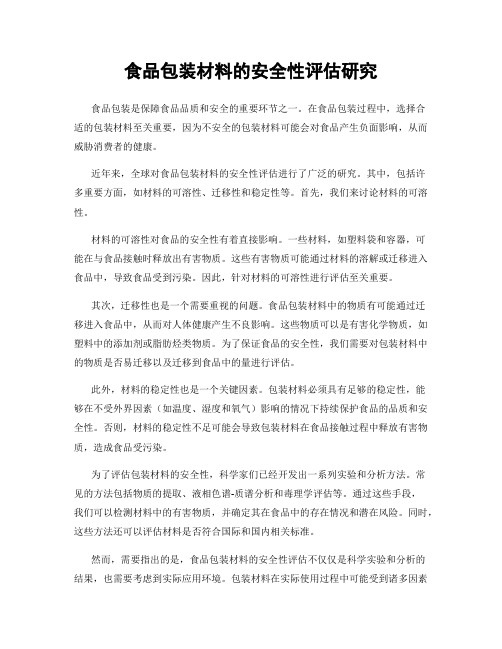 食品包装材料的安全性评估研究

食品包装是保障食品品质和安全的重要环节之一。在食品包装过程中，选择合适的包装材料至关重要，因为不安全的包装材料可能会对食品产生负面影响，从而威胁消费者的健康。

近年来，全球对食品包装材料的安全性评估进行了广泛的研究。其中，包括许多重要方面，如材料的可溶性、迁移性和稳定性等。首先，我们来讨论材料的可溶性。

材料的可溶性对食品的安全性有着直接影响。一些材料，如塑料袋和容器，可能在与食品接触时释放出有害物质。这些有害物质可能通过材料的溶解或迁移进入食品中，导致食品受到污染。因此，针对材料的可溶性进行评估至关重要。

其次，迁移性也是一个需要重视的问题。食品包装材料中的物质有可能通过迁移进入食品中，从而对人体健康产生不良影响。这些物质可以是有害化学物质，如塑料中的添加剂或脂肪烃类物质。为了保证食品的安全性，我们需要对包装材料中的物质是否易迁移以及迁移到食品中的量进行评估。

此外，材料的稳定性也是一个关键因素。包装材料必须具有足够的稳定性，能够在不受外界因素（如温度、湿度和氧气）影响的情况下持续保护食品的品质和安全性。否则，材料的稳定性不足可能会导致包装材料在食品接触过程中释放有害物质，造成食品受污染。

为了评估包装材料的安全性，科学家们已经开发出一系列实验和分析方法。常见的方法包括物质的提取、液相色谱-质谱分析和毒理学评估等。通过这些手段，我们可以检测材料中的有害物质，并确定其在食品中的存在情况和潜在风险。同时，这些方法还可以评估材料是否符合国际和国内相关标准。

然而，需要指出的是，食品包装材料的安全性评估不仅仅是科学实验和分析的结果，也需要考虑到实际应用环境。包装材料在实际使用过程中可能受到诸多因素